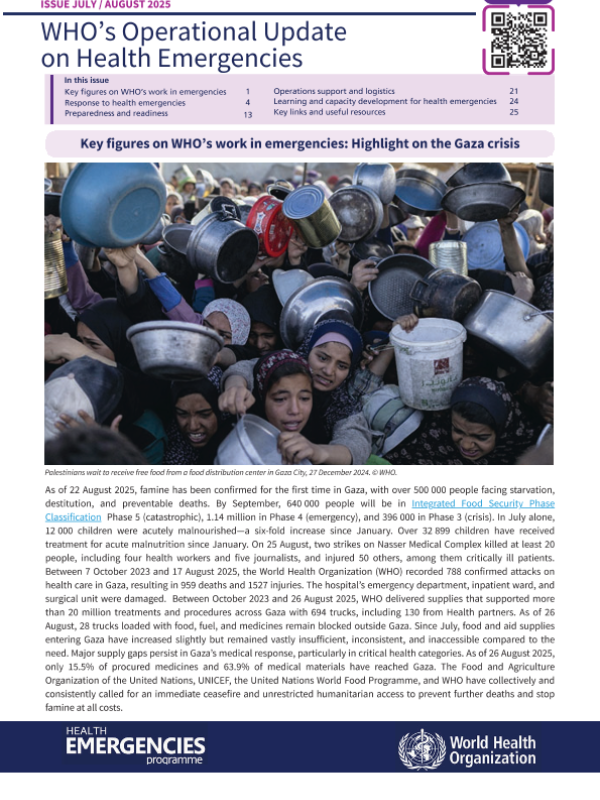 ISSUE JULY / AUGUST 2025

WHO's Operational Update on Health Emergencies

In this issue
Key figures on WHO's work in emergencies 1
Response to health emergencies 4
Preparedness and readiness 13
Operations support and logistics 21
Learning and capacity development for health emergencies 24
Key links and useful resources 25

Key figures on WHO's work in emergencies: Highlight on the Gaza crisis

Palestinians wait to receive free food from a food distribution center in Gaza City, 27 December 2024. © WHO.

As of 22 August 2025, famine has been confirmed for the first time in Gaza, with over 500 000 people facing starvation, destitution, and preventable deaths. By September, 640 000 people will be in Integrated Food Security Phase Classification Phase 5 (catastrophic), 1.14 million in Phase 4 (emergency), and 396 000 in Phase 3 (crisis). In July alone, 12 000 children were acutely malnourished—a six-fold increase since January. Over 32 899 children have received treatment for acute malnutrition since January. On 25 August, two strikes on Nasser Medical Complex killed at least 20 people, including four health workers and five journalists, and injured 50 others, among them critically ill patients. Between 7 October 2023 and 17 August 2025, the World Health Organization (WHO) recorded 788 confirmed attacks on health care in Gaza, resulting in 959 deaths and 1527 injuries. The hospital's emergency department, inpatient ward, and surgical unit were damaged. Between October 2023 and 26 August 2025, WHO delivered supplies that supported more than 20 million treatments and procedures across Gaza with 694 trucks, including 130 from Health partners. As of 26 August, 28 trucks loaded with food, fuel, and medicines remain blocked outside Gaza. Since July, food and aid supplies entering Gaza have increased slightly but remained vastly insufficient, inconsistent, and inaccessible compared to the need. Major supply gaps persist in Gaza's medical response, particularly in critical health categories. As of 26 August 2025, only 15.5% of procured medicines and 63.9% of medical materials have reached Gaza. The Food and Agriculture Organization of the United Nations, UNICEF, the United Nations World Food Programme, and WHO have collectively and consistently called for an immediate ceasefire and unrestricted humanitarian access to prevent further deaths and stop famine at all costs.

HEALTH EMERGENCIES programme

World Health Organization